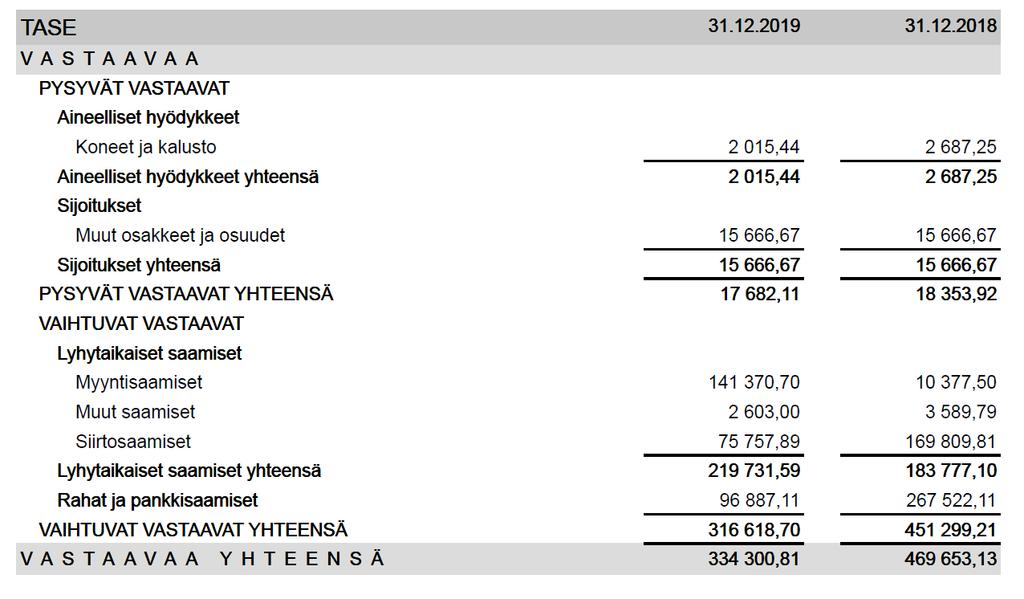 | TASE | 31.12.2019 | 31.12.2018 |
|---|---|---|
| V A S T A A V A A | | |
| PYSYVÄT VASTAAVAT | | |
| Aineelliset hyödykkeet | | |
| Koneet ja kalusto | 2 015,44 | 2 687,25 |
| Aineelliset hyödykkeet yhteensä | 2 015,44 | 2 687,25 |
| Sijoitukset | | |
| Muut osakkeet ja osuudet | 15 666,67 | 15 666,67 |
| Sijoitukset yhteensä | 15 666,67 | 15 666,67 |
| PYSYVÄT VASTAAVAT YHTEENSÄ | 17 682,11 | 18 353,92 |
| VAIHTUVAT VASTAAVAT | | |
| Lyhytaikaiset saamiset | | |
| Myyntisaamiset | 141 370,70 | 10 377,50 |
| Muut saamiset | 2 603,00 | 3 589,79 |
| Siirtosaamiset | 75 757,89 | 169 809,81 |
| Lyhytaikaiset saamiset yhteensä | 219 731,59 | 183 777,10 |
| Rahat ja pankkisaamiset | 96 887,11 | 267 522,11 |
| VAIHTUVAT VASTAAVAT YHTEENSÄ | 316 618,70 | 451 299,21 |
| V A S T A A V A A  Y H T E E N S Ä | 334 300,81 | 469 653,13 |